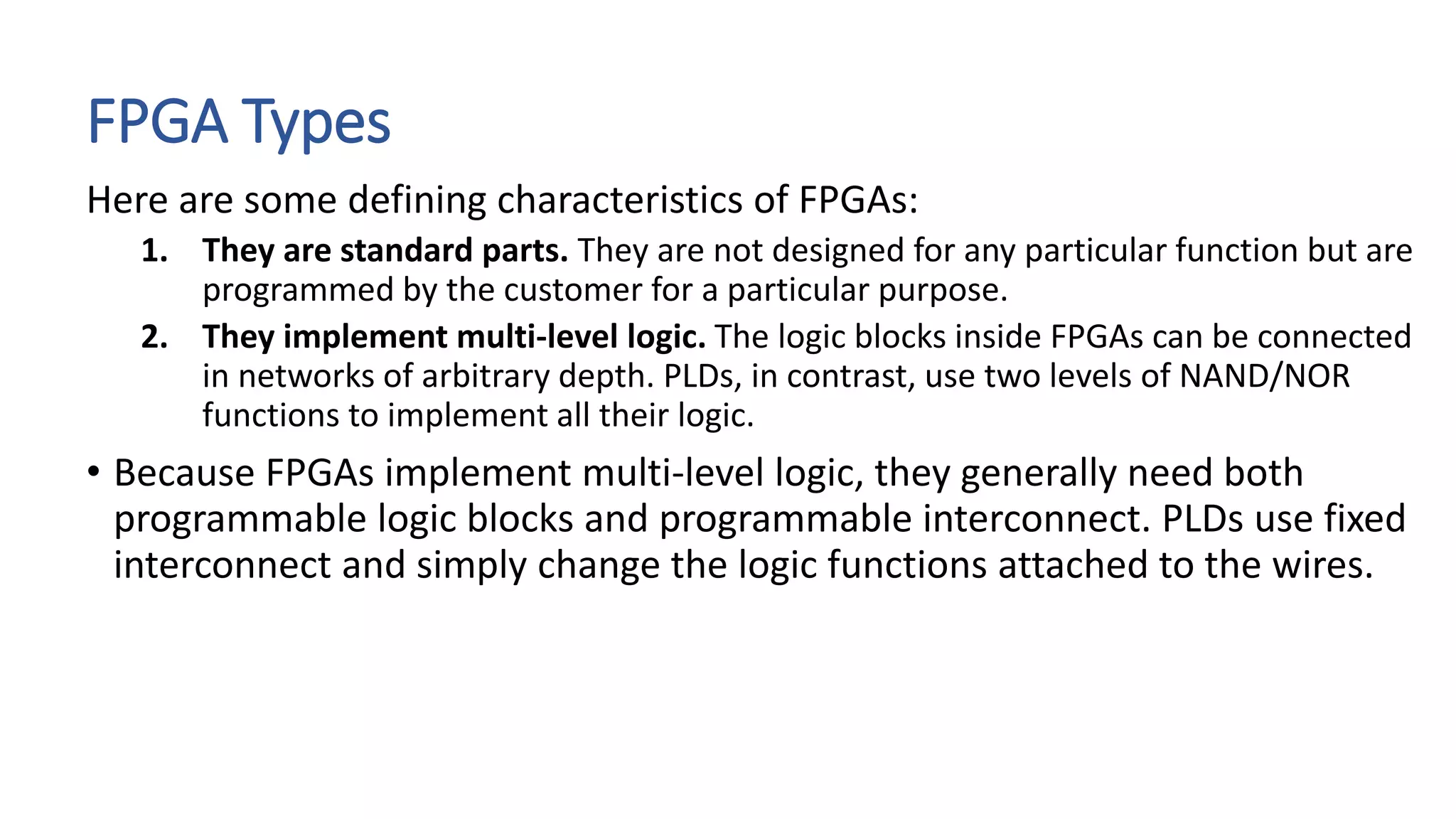 FPGA Types

Here are some defining characteristics of FPGAs:

1. They are standard parts. They are not designed for any particular function but are programmed by the customer for a particular purpose.

2. They implement multi-level logic. The logic blocks inside FPGAs can be connected in networks of arbitrary depth. PLDs, in contrast, use two levels of NAND/NOR functions to implement all their logic.

• Because FPGAs implement multi-level logic, they generally need both programmable logic blocks and programmable interconnect. PLDs use fixed interconnect and simply change the logic functions attached to the wires.